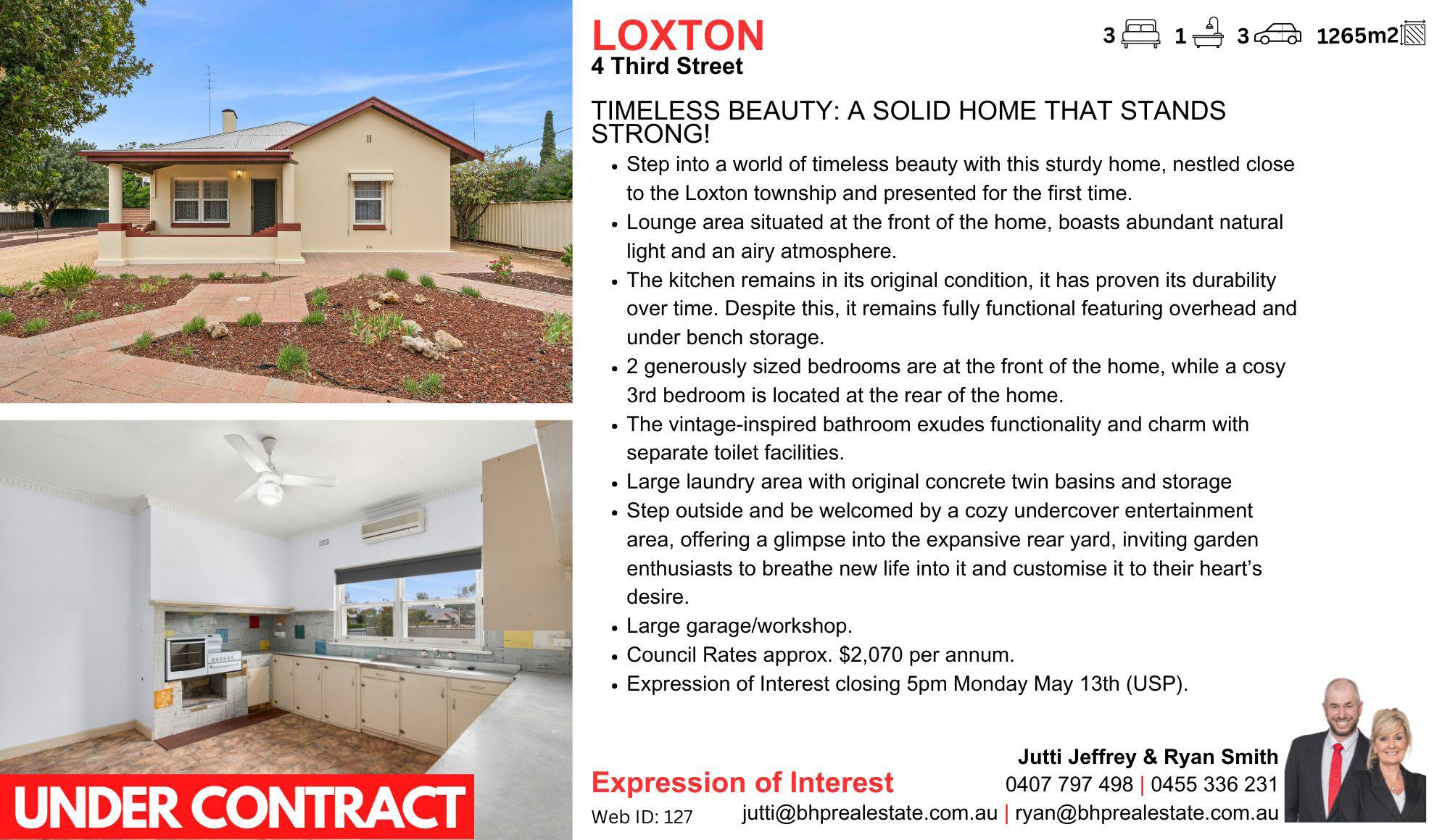 LOXTON
4 Third Street

3 1 3 1265m2

TIMELESS BEAUTY: A SOLID HOME THAT STANDS STRONG!

• Step into a world of timeless beauty with this sturdy home, nestled close to the Loxton township and presented for the first time.
• Lounge area situated at the front of the home, boasts abundant natural light and an airy atmosphere.
• The kitchen remains in its original condition, it has proven its durability over time. Despite this, it remains fully functional featuring overhead and under bench storage.
• 2 generously sized bedrooms are at the front of the home, while a cosy 3rd bedroom is located at the rear of the home.
• The vintage-inspired bathroom exudes functionality and charm with separate toilet facilities.
• Large laundry area with original concrete twin basins and storage
• Step outside and be welcomed by a cozy undercover entertainment area, offering a glimpse into the expansive rear yard, inviting garden enthusiasts to breathe new life into it and customise it to their heart's desire.
• Large garage/workshop.
• Council Rates approx. $2,070 per annum.
• Expression of Interest closing 5pm Monday May 13th (USP).

UNDER CONTRACT

Expression of Interest
Web ID: 127

Jutti Jeffrey & Ryan Smith
0407 797 498 | 0455 336 231
jutti@bhprealestate.com.au | ryan@bhprealestate.com.au